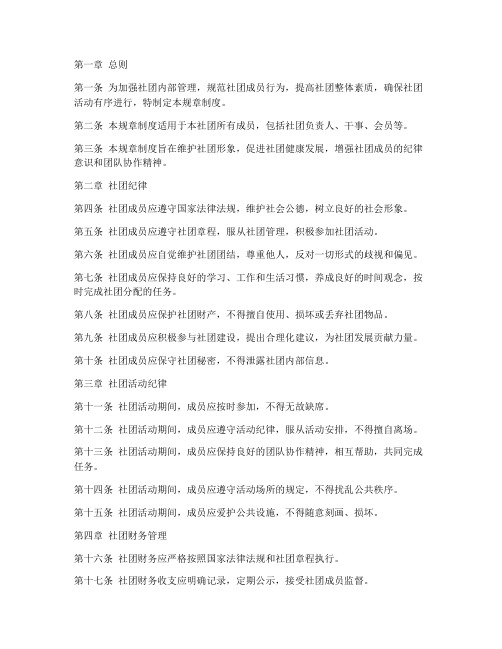 第一章 总则

第一条 为加强社团内部管理，规范社团成员行为，提高社团整体素质，确保社团活动有序进行，特制定本规章制度。

第二条 本规章制度适用于本社团所有成员，包括社团负责人、干事、会员等。

第三条 本规章制度旨在维护社团形象，促进社团健康发展，增强社团成员的纪律意识和团队协作精神。

第二章 社团纪律

第四条 社团成员应遵守国家法律法规，维护社会公德，树立良好的社会形象。

第五条 社团成员应遵守社团章程，服从社团管理，积极参加社团活动。

第六条 社团成员应自觉维护社团团结，尊重他人，反对一切形式的歧视和偏见。

第七条 社团成员应保持良好的学习、工作和生活习惯，养成良好的时间观念，按时完成社团分配的任务。

第八条 社团成员应保护社团财产，不得擅自使用、损坏或丢弃社团物品。

第九条 社团成员应积极参与社团建设，提出合理化建议，为社团发展贡献力量。

第十条 社团成员应保守社团秘密，不得泄露社团内部信息。

第三章 社团活动纪律

第十一条 社团活动期间，成员应按时参加，不得无故缺席。

第十二条 社团活动期间，成员应遵守活动纪律，服从活动安排，不得擅自离场。

第十三条 社团活动期间，成员应保持良好的团队协作精神，相互帮助，共同完成任务。

第十四条 社团活动期间，成员应遵守活动场所的规定，不得扰乱公共秩序。

第十五条 社团活动期间，成员应爱护公共设施，不得随意刻画、损坏。

第四章 社团财务管理

第十六条 社团财务应严格按照国家法律法规和社团章程执行。

第十七条 社团财务收支应明确记录，定期公示，接受社团成员监督。